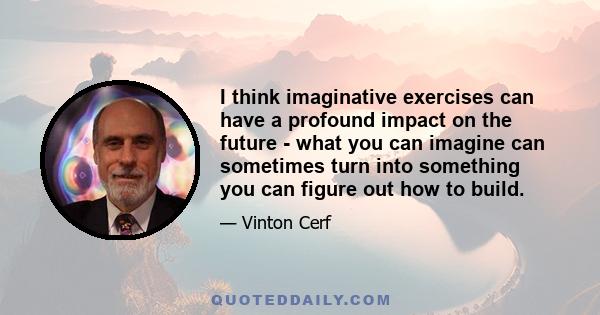 I think imaginative exercises can have a profound impact on the future - what you can imagine can sometimes turn into something you can figure out how to build.

— Vinton Cerf

QUOTEDDAILY.COM